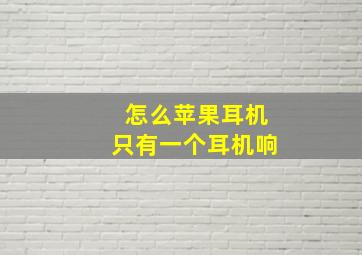 怎么苹果耳机
只有一个耳机响